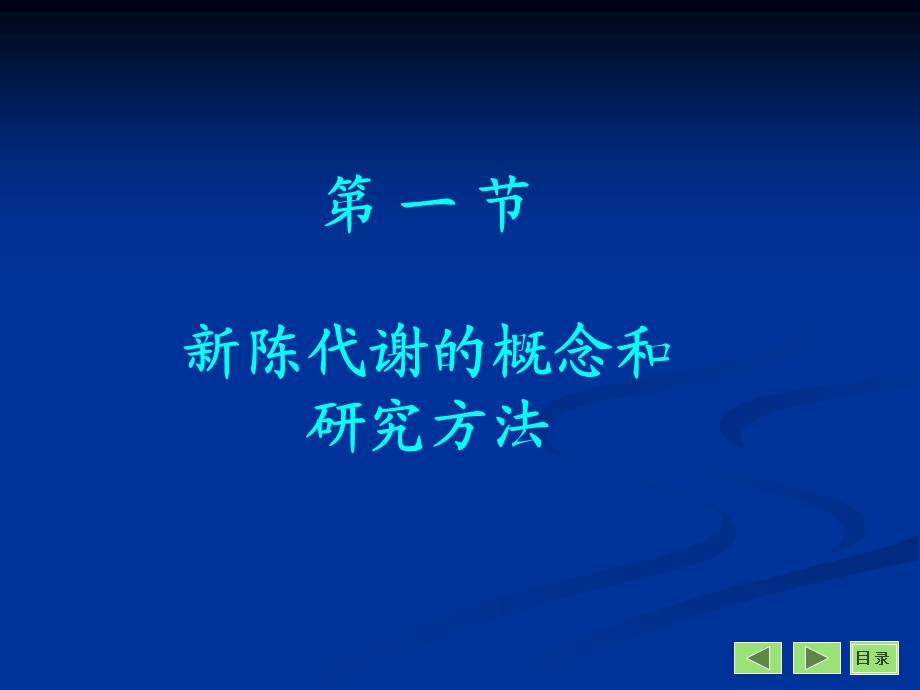 第 一 节

新陈代谢的概念和研究方法

目录